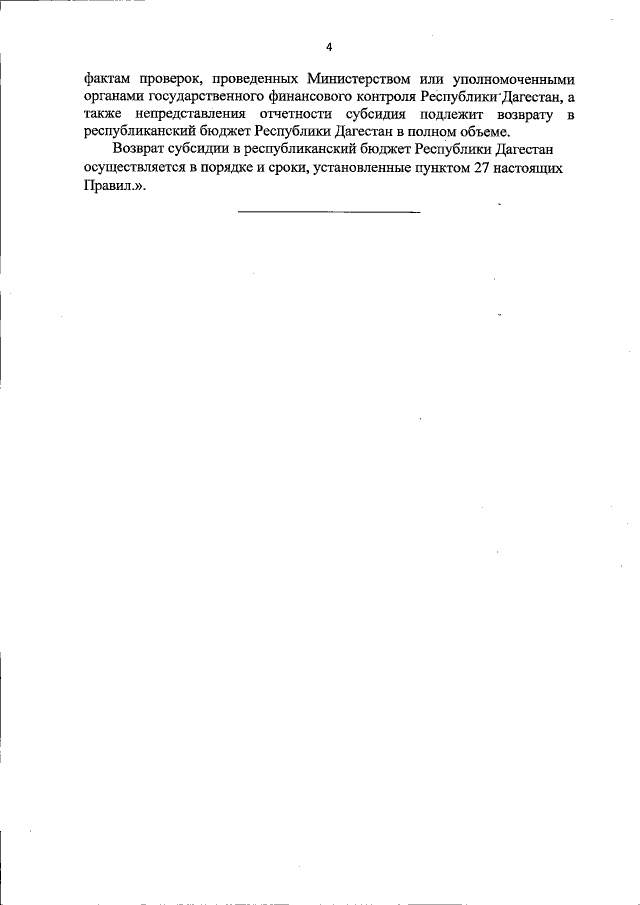 4

фактам проверок, проведенных Министерством или уполномоченными органами государственного финансового контроля Республики Дагестан, а также непредставления отчетности субсидия подлежит возврату в республиканский бюджет Республики Дагестан в полном объеме.

Возврат субсидии в республиканский бюджет Республики Дагестан осуществляется в порядке и сроки, установленные пунктом 27 настоящих Правил.».